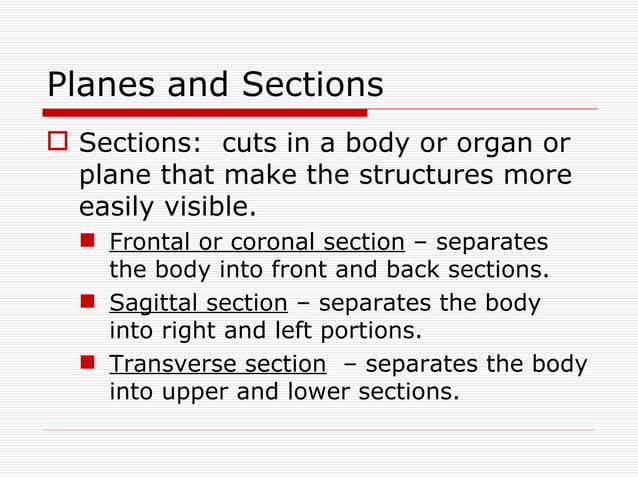 Planes and Sections

Sections: cuts in a body or organ or plane that make the structures more easily visible.

Frontal or coronal section – separates the body into front and back sections.

Sagittal section – separates the body into right and left portions.

Transverse section – separates the body into upper and lower sections.